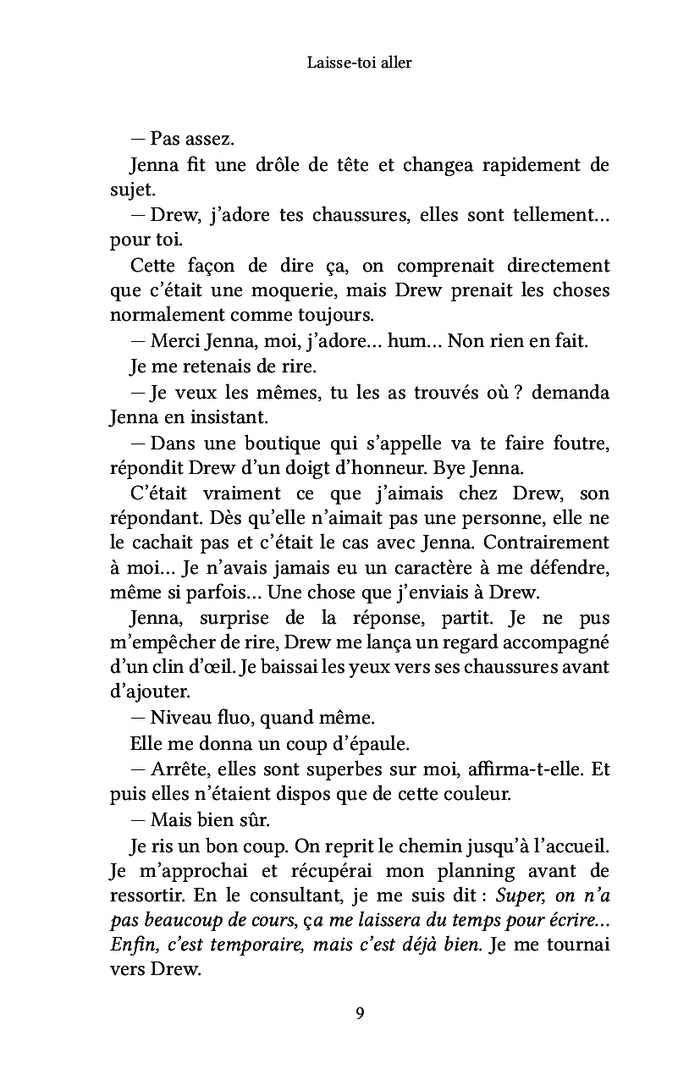 Laisse-toi aller

— Pas assez.

Jenna fit une drôle de tête et changea rapidement de sujet.

— Drew, j'adore tes chaussures, elles sont tellement... pour toi.

Cette façon de dire ça, on comprenait directement que c'était une moquerie, mais Drew prenait les choses normalement comme toujours.

— Merci Jenna, moi, j'adore... hum... Non rien en fait.

Je me retenais de rire.

— Je veux les mêmes, tu les as trouvés où ? demanda Jenna en insistant.

— Dans une boutique qui s'appelle va te faire foutre, répondit Drew d'un doigt d'honneur. Bye Jenna.

C'était vraiment ce que j'aimais chez Drew, son répondant. Dès qu'elle n'aimait pas une personne, elle ne le cachait pas et c'était le cas avec Jenna. Contrairement à moi... Je n'avais jamais eu un caractère à me défendre, même si parfois... Une chose que j'enviais à Drew.

Jenna, surprise de la réponse, partit. Je ne pus m'empêcher de rire, Drew me lança un regard accompagné d'un clin d'œil. Je baissai les yeux vers ses chaussures avant d'ajouter.

— Niveau fluo, quand même.

Elle me donna un coup d'épaule.

— Arrête, elles sont superbes sur moi, affirma-t-elle. Et puis elles n'étaient dispos que de cette couleur.

— Mais bien sûr.

Je ris un bon coup. On reprit le chemin jusqu'à l'accueil. Je m'approchai et récupérai mon planning avant de ressortir. En le consultant, je me suis dit : Super, on n'a pas beaucoup de cours, ça me laissera du temps pour écrire... Enfin, c'est temporaire, mais c'est déjà bien. Je me tournai vers Drew.

9